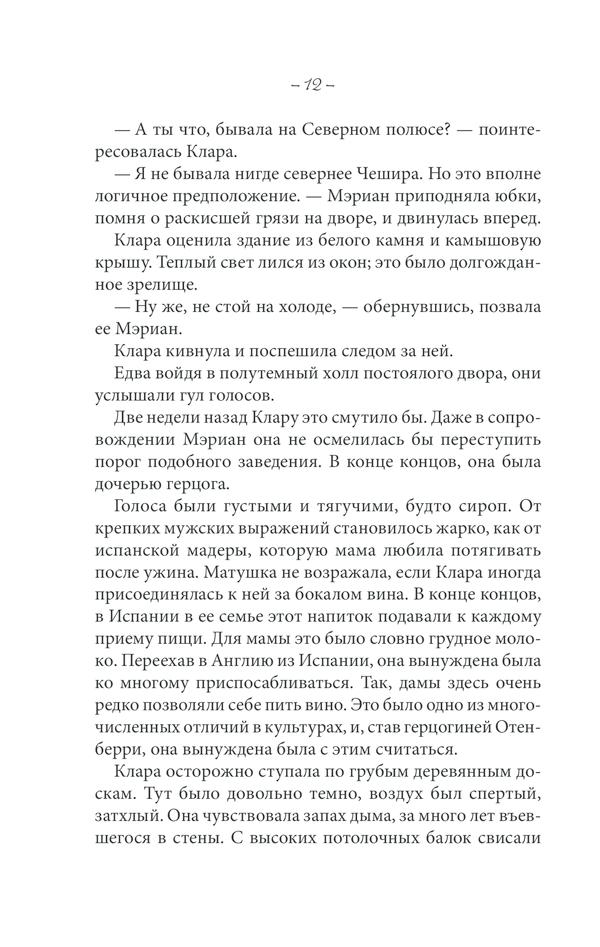 – 12 –

— А ты что, бывала на Северном полюсе? — поинтересовалась Клара.

— Я не бывала нигде севернее Чешира. Но это вполне логичное предположение. — Мэриан приподняла юбки, помня о раскисшей грязи на дворе, и двинулась вперед.

Клара оценила здание из белого камня и камышовую крышу. Теплый свет лился из окон; это было долгожданное зрелище.

— Ну же, не стой на холоде, — обернувшись, позвала ее Мэриан.

Клара кивнула и поспешила следом за ней.

Едва войдя в полутемный холл постоялого двора, они услышали гул голосов.

Две недели назад Клару это смутило бы. Даже в сопровождении Мэриан она не осмелилась бы переступить порог подобного заведения. В конце концов, она была дочерью герцога.

Голоса были густыми и тягучими, будто сироп. От крепких мужских выражений становилось жарко, как от испанской мадеры, которую мама любила потягивать после ужина. Матушка не возражала, если Клара иногда присоединялась к ней за бокалом вина. В конце концов, в Испании в ее семье этот напиток подавали к каждому приему пищи. Для мамы это было словно грудное молоко. Переехав в Англию из Испании, она вынуждена была ко многому приспосабливаться. Так, дамы здесь очень редко позволяли себе пить вино. Это было одно из многочисленных отличий в культурах, и, став герцогиней Отенберри, она вынуждена была с этим считаться.

Клара осторожно ступала по грубым деревянным доскам. Тут было довольно темно, воздух был спертый, затхлый. Она чувствовала запах дыма, за много лет въевшегося в стены. С высоких потолочных балок свисали